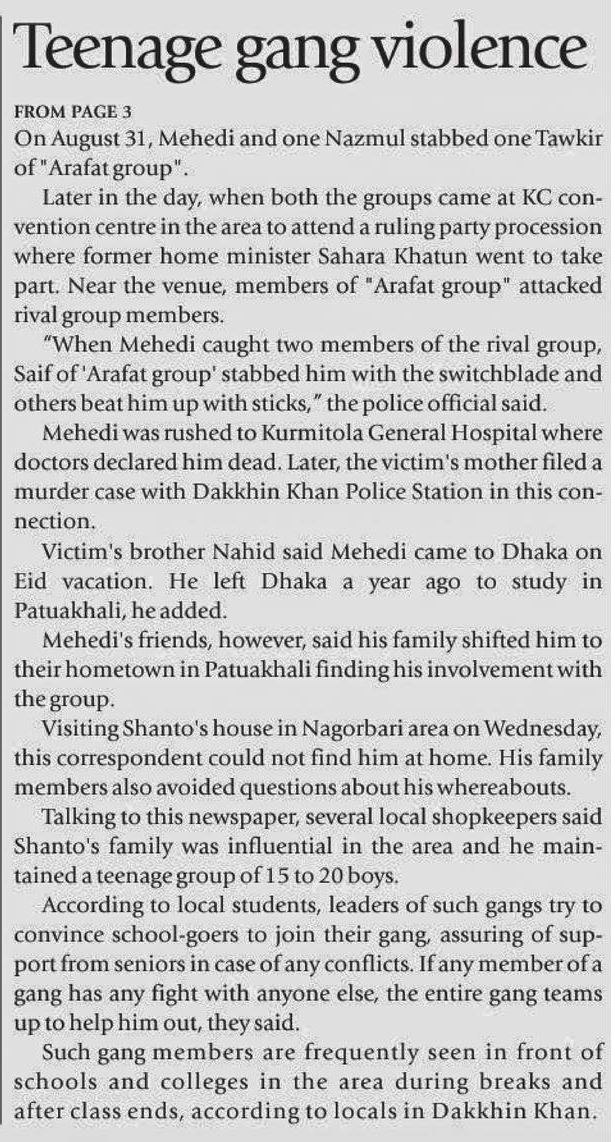 Teenage gang violence

FROM PAGE 3

On August 31, Mehedi and one Nazmul stabbed one Tawkir of "Arafat group".

Later in the day, when both the groups came at KC convention centre in the area to attend a ruling party procession where former home minister Sahara Khatun went to take part. Near the venue, members of "Arafat group" attacked rival group members.

"When Mehedi caught two members of the rival group, Saif of 'Arafat group' stabbed him with the switchblade and others beat him up with sticks," the police official said.

Mehedi was rushed to Kurmitola General Hospital where doctors declared him dead. Later, the victim's mother filed a murder case with Dakkhin Khan Police Station in this connection.

Victim's brother Nahid said Mehedi came to Dhaka on Eid vacation. He left Dhaka a year ago to study in Patuakhali, he added.

Mehedi's friends, however, said his family shifted him to their hometown in Patuakhali finding his involvement with the group.

Visiting Shanto's house in Nagorbari area on Wednesday, this correspondent could not find him at home. His family members also avoided questions about his whereabouts.

Talking to this newspaper, several local shopkeepers said Shanto's family was influential in the area and he maintained a teenage group of 15 to 20 boys.

According to local students, leaders of such gangs try to convince school-goers to join their gang, assuring of support from seniors in case of any conflicts. If any member of a gang has any fight with anyone else, the entire gang teams up to help him out, they said.

Such gang members are frequently seen in front of schools and colleges in the area during breaks and after class ends, according to locals in Dakkhin Khan.